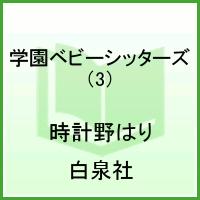 学園ベビーシッターズ
(3)

時計野はり

白泉社